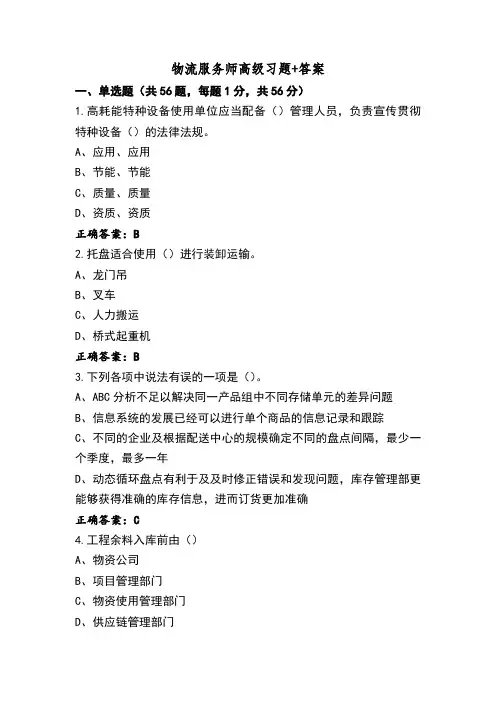 物流服务师高级习题+答案

一、单选题（共56题，每题1分，共56分）

1.高耗能特种设备使用单位应当配备（）管理人员，负责宣传贯彻特种设备（）的法律法规。

A、应用、应用

B、节能、节能

C、质量、质量

D、资质、资质

正确答案：B

2.托盘适合使用（）进行装卸运输。

A、龙门吊

B、叉车

C、人力搬运

D、桥式起重机

正确答案：B

3.下列各项中说法有误的一项是（）。

A、ABC分析不足以解决同一产品组中不同存储单元的差异问题

B、信息系统的发展已经可以进行单个商品的信息记录和跟踪

C、不同的企业及根据配送中心的规模确定不同的盘点间隔，最少一个季度，最多一年

D、动态循环盘点有利于及及时修正错误和发现问题，库存管理部更能够获得准确的库存信息，进而订货更加准确

正确答案：C

4.工程余料入库前由（）

A、物资公司

B、项目管理部门

C、物资使用管理部门

D、供应链管理部门